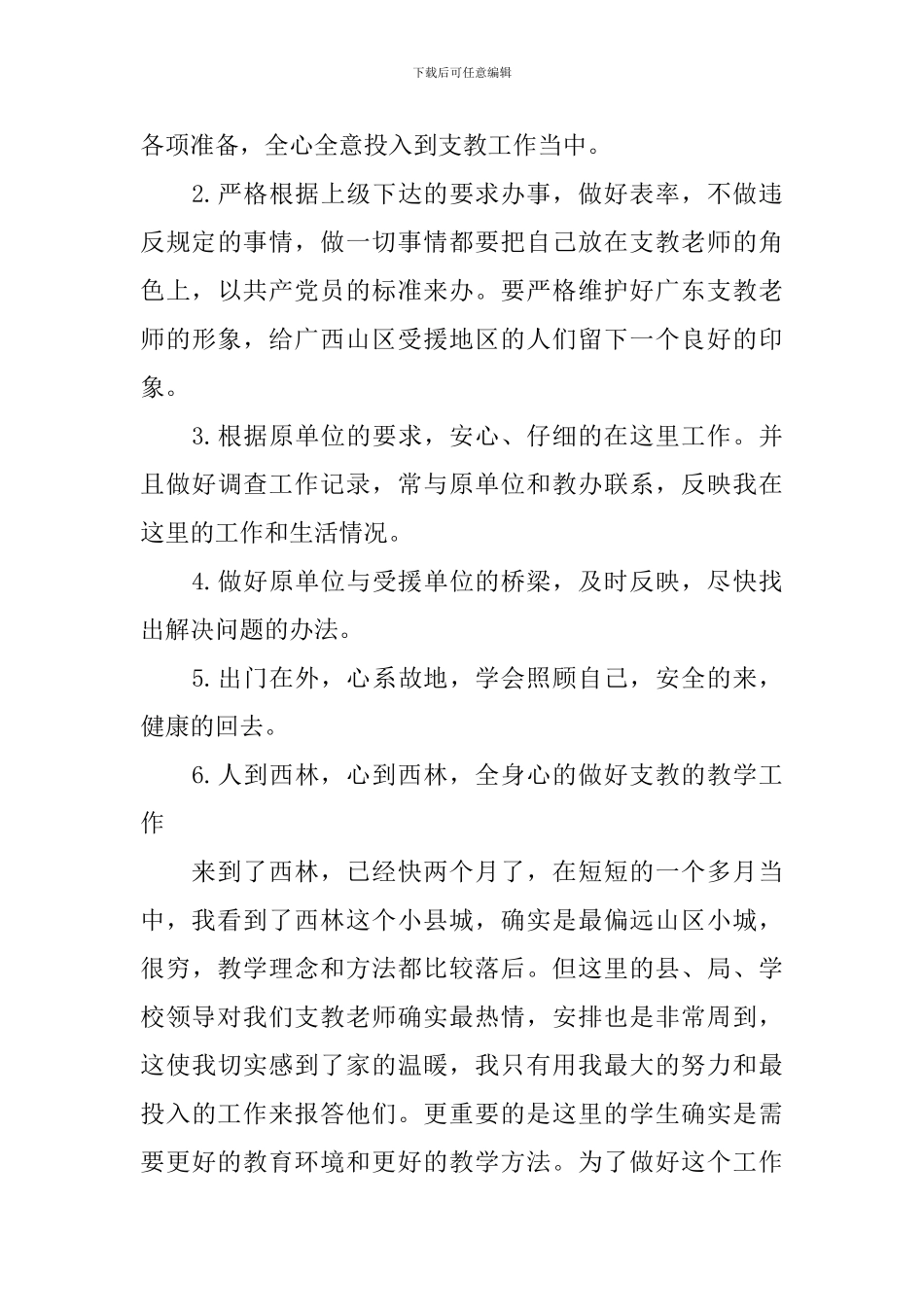 下载后可任意编辑

各项准备，全心全意投入到支教工作当中。

2.严格根据上级下达的要求办事，做好表率，不做违反规定的事情，做一切事情都要把自己放在支教老师的角色上，以共产党员的标准来办。要严格维护好广东支教老师的形象，给广西山区受援地区的人们留下一个良好的印象。

3.根据原单位的要求，安心、仔细的在这里工作。并且做好调查工作记录，常与原单位和教办联系，反映我在这里的工作和生活情况。

4.做好原单位与受援单位的桥梁，及时反映，尽快找出解决问题的办法。

5.出门在外，心系故地，学会照顾自己，安全的来，健康的回去。

6.人到西林，心到西林，全身心的做好支教的教学工作

来到了西林，已经快两个月了，在短短的一个多月当中，我看到了西林这个小县城，确实是最偏远山区小城，很穷，教学理念和方法都比较落后。但这里的县、局、学校领导对我们支教老师确实最热情，安排也是非常周到，这使我切实感到了家的温暖，我只有用我最大的努力和最投入的工作来报答他们。更重要的是这里的学生确实是需要更好的教育环境和更好的教学方法。为了做好这个工作